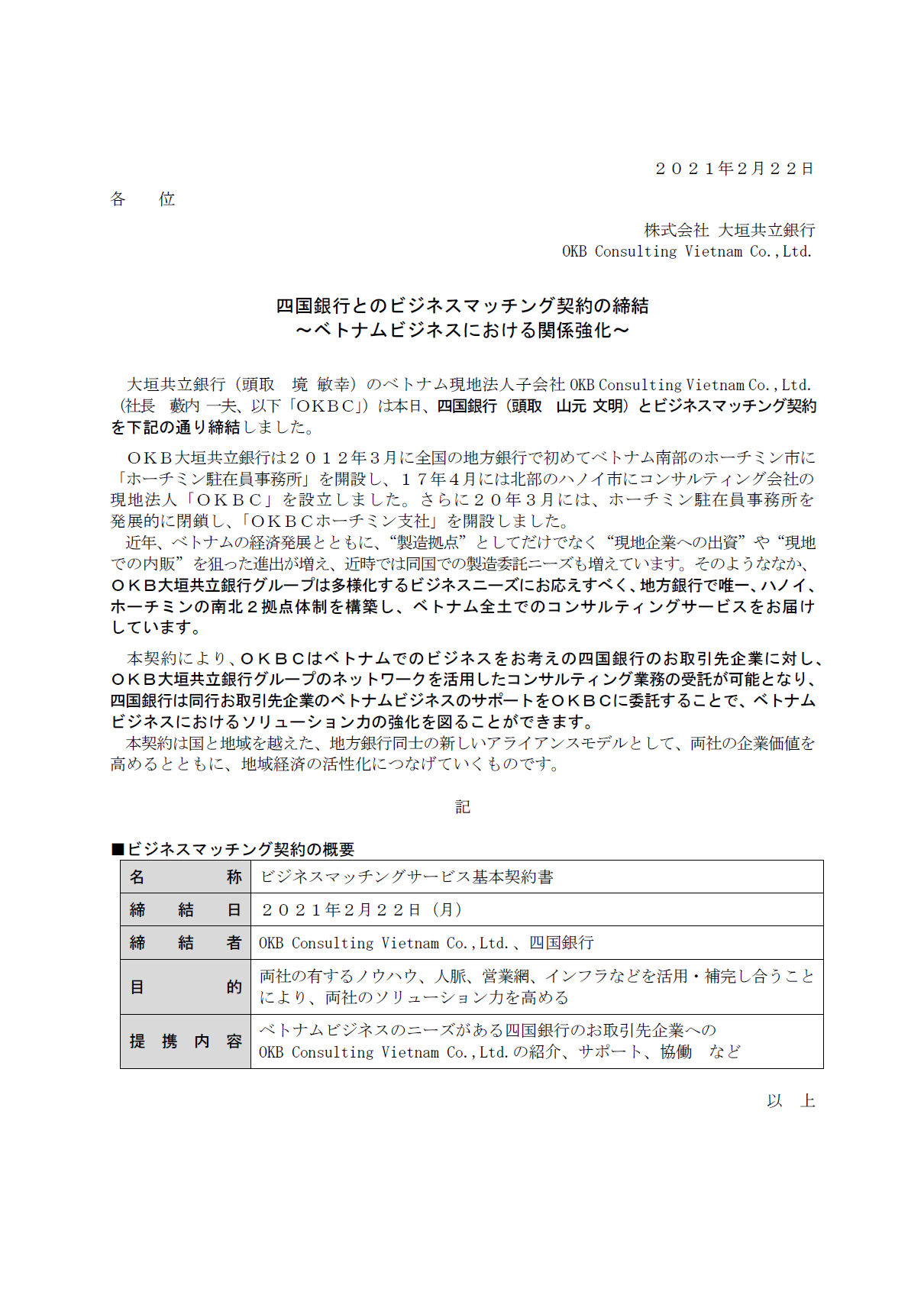 ２０２１年２月２２日

各　　位

株式会社 大垣共立銀行
OKB Consulting Vietnam Co.,Ltd.

四国銀行とのビジネスマッチング契約の締結
～ベトナムビジネスにおける関係強化～

大垣共立銀行（頭取　境 敏幸）のベトナム現地法人子会社 OKB Consulting Vietnam Co.,Ltd.（社長　藪内 一夫、以下「ＯＫＢＣ」）は本日、四国銀行（頭取　山元 文明）とビジネスマッチング契約を下記の通り締結しました。

ＯＫＢ大垣共立銀行は２０１２年３月に全国の地方銀行で初めてベトナム南部のホーチミン市に「ホーチミン駐在員事務所」を開設し、１７年４月には北部のハノイ市にコンサルティング会社の現地法人「ＯＫＢＣ」を設立しました。さらに２０年３月には、ホーチミン駐在員事務所を発展的に閉鎖し、「ＯＫＢＣホーチミン支社」を開設しました。
近年、ベトナムの経済発展とともに、“製造拠点”としてだけでなく“現地企業への出資”や“現地での内販”を狙った進出が増え、近時では同国での製造委託ニーズも増えています。そのようななか、ＯＫＢ大垣共立銀行グループは多様化するビジネスニーズにお応えすべく、地方銀行で唯一、ハノイ、ホーチミンの南北２拠点体制を構築し、ベトナム全土でのコンサルティングサービスをお届けしています。

本契約により、ＯＫＢＣはベトナムでのビジネスをお考えの四国銀行のお取引先企業に対し、ＯＫＢ大垣共立銀行グループのネットワークを活用したコンサルティング業務の受託が可能となり、四国銀行は同行お取引先企業のベトナムビジネスのサポートをＯＫＢＣに委託することで、ベトナムビジネスにおけるソリューション力の強化を図ることができます。
本契約は国と地域を越えた、地方銀行同士の新しいアライアンスモデルとして、両社の企業価値を高めるとともに、地域経済の活性化につなげていくものです。

記

■ビジネスマッチング契約の概要

| 名　称 | ビジネスマッチングサービス基本契約書 |
|---|---|
| 締　結　日 | ２０２１年２月２２日（月） |
| 締　結　者 | OKB Consulting Vietnam Co.,Ltd.、四国銀行 |
| 目　的 | 両社の有するノウハウ、人脈、営業網、インフラなどを活用・補完し合うことにより、両社のソリューション力を高める |
| 提　携　内　容 | ベトナムビジネスのニーズがある四国銀行のお取引先企業への OKB Consulting Vietnam Co.,Ltd.の紹介、サポート、協働　など |

以　上